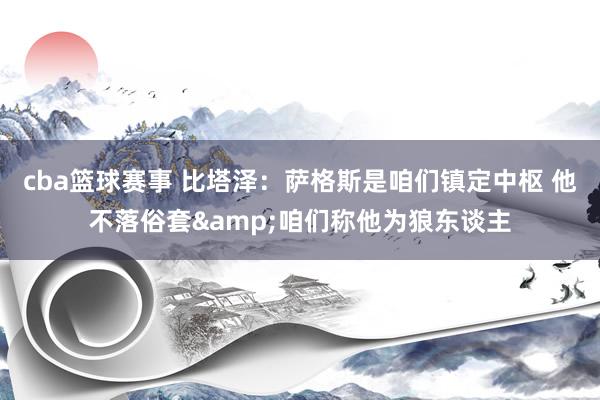 cba篮球赛事 比塔泽：萨格斯是咱们镇定中枢 他不落俗套&amp;咱们称他为狼东谈主